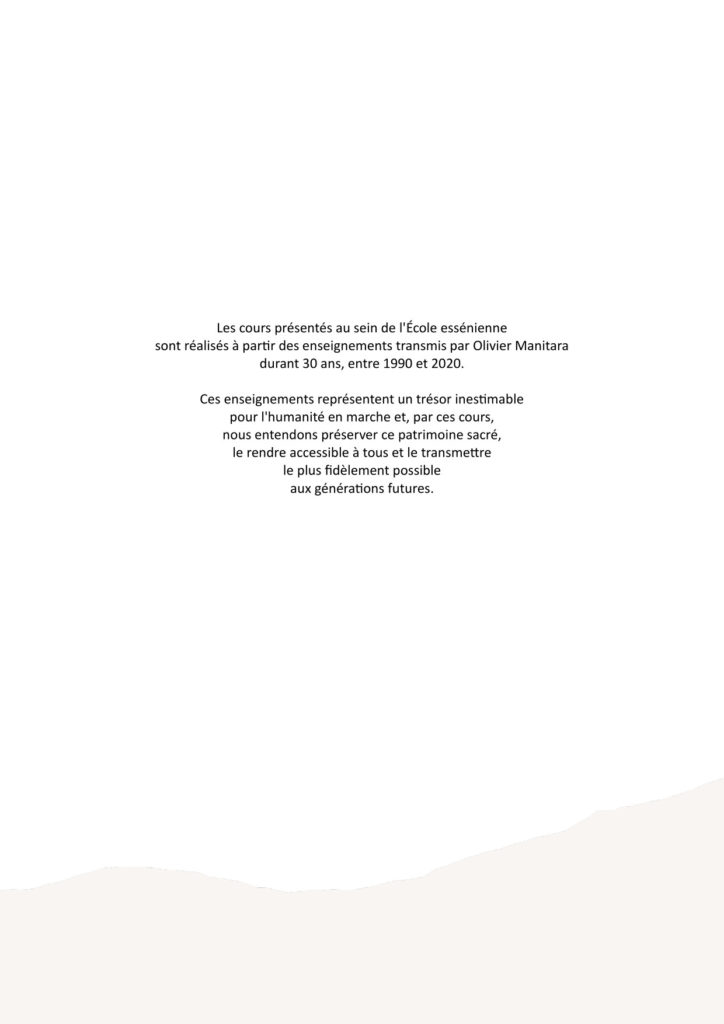 Les cours présentés au sein de l'École essénienne sont réalisés à partir des enseignements transmis par Olivier Manitara durant 30 ans, entre 1990 et 2020.

Ces enseignements représentent un trésor inestimable pour l'humanité en marche et, par ces cours, nous entendons préserver ce patrimoine sacré, le rendre accessible à tous et le transmettre le plus fidèlement possible aux générations futures.